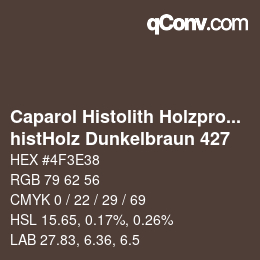 qConv.com

Caparol Histolith Holzpro...
histHolz Dunkelbraun 427

HEX #4F3E38

RGB 79 62 56

CMYK 0 / 22 / 29 / 69

HSL 15.65, 0.17%, 0.26%

LAB 27.83, 6.36, 6.5